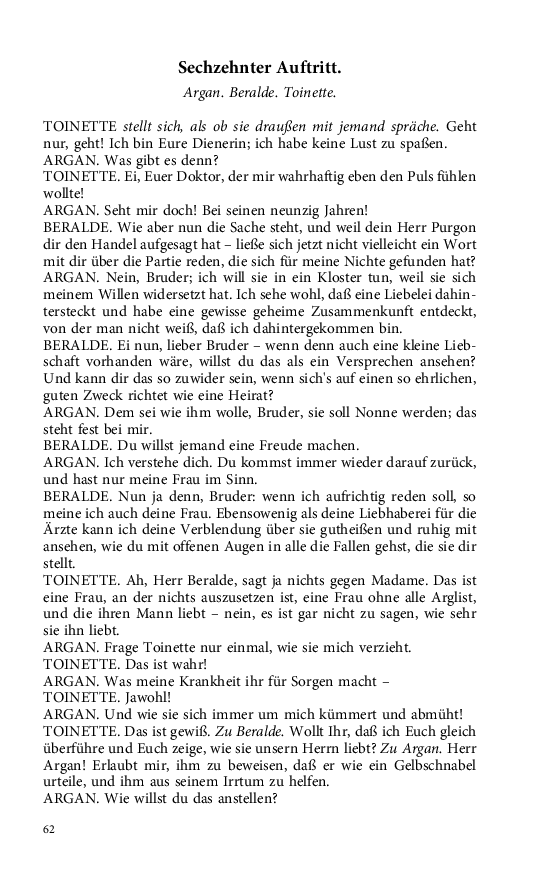 Sechzehnter Auftritt.

Argan. Beralde. Toinette.

TOINETTE stellt sich, als ob sie draußen mit jemand spräche. Geht nur, geht! Ich bin Eure Dienerin; ich habe keine Lust zu spaßen.
ARGAN. Was gibt es denn?
TOINETTE. Ei, Euer Doktor, der mir wahrhaftig eben den Puls fühlen wollte!
ARGAN. Seht mir doch! Bei seinen neunzig Jahren!
BERALDE. Wie aber nun die Sache steht, und weil dein Herr Purgon dir den Handel aufgesagt hat – ließe sich jetzt nicht vielleicht ein Wort mit dir über die Partie reden, die sich für meine Nichte gefunden hat?
ARGAN. Nein, Bruder; ich will sie in ein Kloster tun, weil sie sich meinem Willen widersetzt hat. Ich sehe wohl, daß eine Liebelei dahintersteckt und habe eine gewisse geheime Zusammenkunft entdeckt, von der man nicht weiß, daß ich dahintergekommen bin.
BERALDE. Ei nun, lieber Bruder – wenn denn auch eine kleine Liebschaft vorhanden wäre, willst du das als ein Versprechen ansehen? Und kann dir das so zuwider sein, wenn sich's auf einen so ehrlichen, guten Zweck richtet wie eine Heirat?
ARGAN. Dem sei wie ihm wolle, Bruder, sie soll Nonne werden; das steht fest bei mir.
BERALDE. Du willst jemand eine Freude machen.
ARGAN. Ich verstehe dich. Du kommst immer wieder darauf zurück, und hast nur meine Frau im Sinn.
BERALDE. Nun ja denn, Bruder: wenn ich aufrichtig reden soll, so meine ich auch deine Frau. Ebensowenig als deine Liebhaberei für die Ärzte kann ich deine Verblendung über sie gutheißen und ruhig mit ansehen, wie du mit offenen Augen in alle die Fallen gehst, die sie dir stellt.
TOINETTE. Ah, Herr Beralde, sagt ja nichts gegen Madame. Das ist eine Frau, an der nichts auszusetzen ist, eine Frau ohne alle Arglist, und die ihren Mann liebt – nein, es ist gar nicht zu sagen, wie sehr sie ihn liebt.
ARGAN. Frage Toinette nur einmal, wie sie mich verzieht.
TOINETTE. Das ist wahr!
ARGAN. Was meine Krankheit ihr für Sorgen macht –
TOINETTE. Jawohl!
ARGAN. Und wie sie sich immer um mich kümmert und abmüht!
TOINETTE. Das ist gewiß. Zu Beralde. Wollt Ihr, daß ich Euch gleich überführe und Euch zeige, wie sie unsern Herrn liebt? Zu Argan. Herr Argan! Erlaubt mir, ihm zu beweisen, daß er wie ein Gelbschnabel urteile, und ihm aus seinem Irrtum zu helfen.
ARGAN. Wie willst du das anstellen?

62